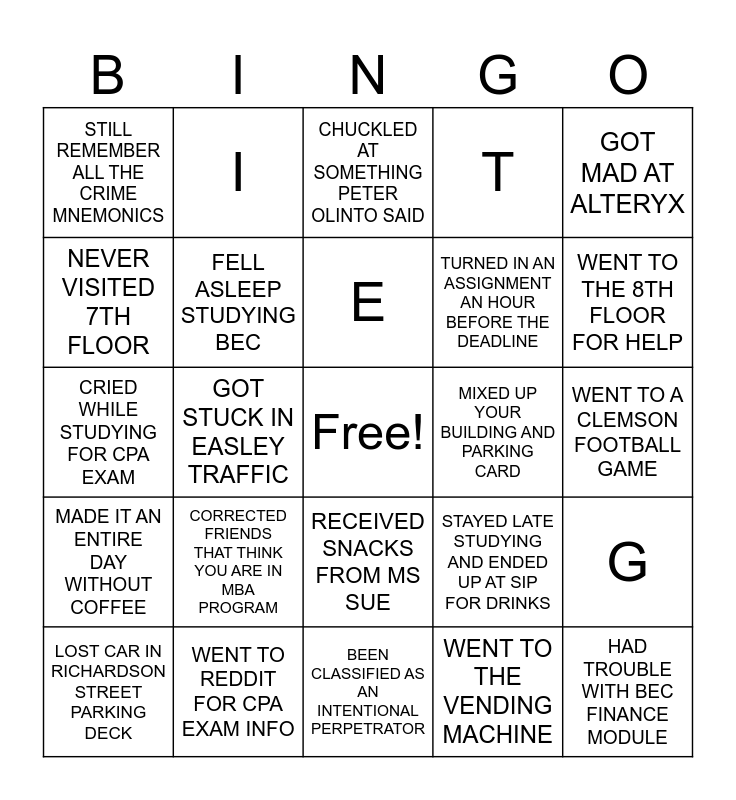 | B | I | N | G | O |
|---|---|---|---|---|
| STILL REMEMBER ALL THE CRIME MNEMONICS | I | CHUCKLED AT SOMETHING PETER OLINTO SAID | T | GOT MAD AT ALTERYX |
| NEVER VISITED 7TH FLOOR | FELL ASLEEP STUDYING BEC | E | TURNED IN AN ASSIGNMENT AN HOUR BEFORE THE DEADLINE | WENT TO THE 8TH FLOOR FOR HELP |
| CRIED WHILE STUDYING FOR CPA EXAM | GOT STUCK IN EASLEY TRAFFIC | Free! | MIXED UP YOUR BUILDING AND PARKING CARD | WENT TO A CLEMSON FOOTBALL GAME |
| MADE IT AN ENTIRE DAY WITHOUT COFFEE | CORRECTED FRIENDS THAT THINK YOU ARE IN MBA PROGRAM | RECEIVED SNACKS FROM MS SUE | STAYED LATE STUDYING AND ENDED UP AT SIP FOR DRINKS | G |
| LOST CAR IN RICHARDSON STREET PARKING DECK | WENT TO REDDIT FOR CPA EXAM INFO | BEEN CLASSIFIED AS AN INTENTIONAL PERPETRATOR | WENT TO THE VENDING MACHINE | HAD TROUBLE WITH BEC FINANCE MODULE |